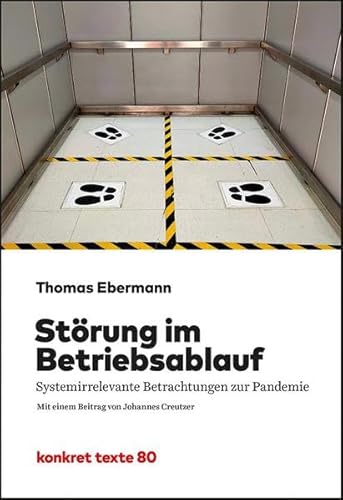 Thomas Ebermann

Störung im Betriebsablauf

Systemirrelevante Betrachtungen zur Pandemie

Mit einem Beitrag von Johannes Creutzer

konkret texte 80